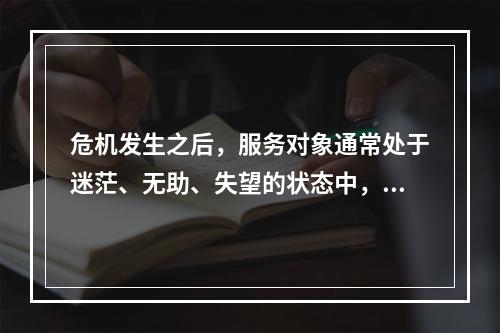 危机发生之后，服务对象通常处于迷茫、无助、失望的状态中，...